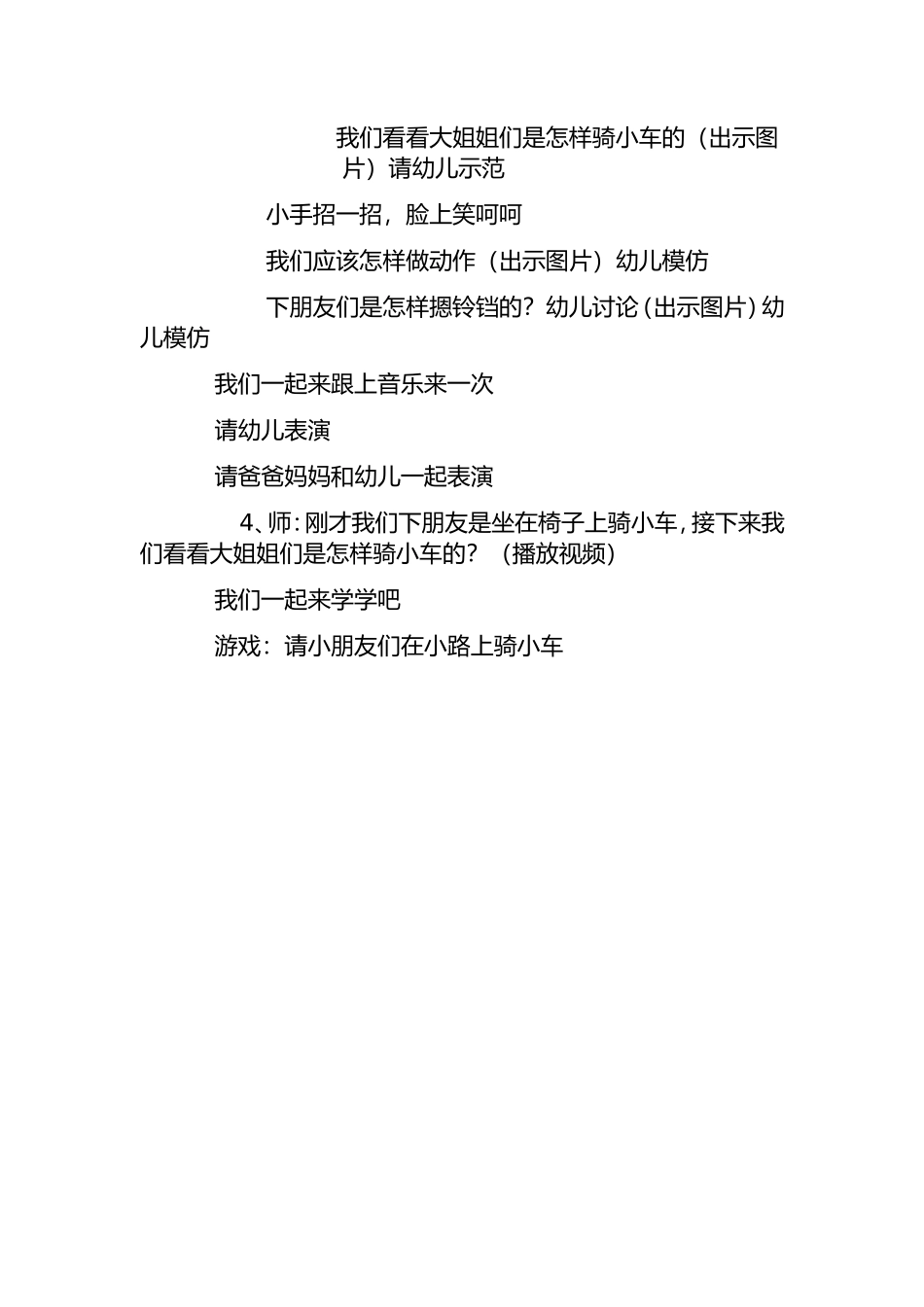 我们看看大姐姐们是怎样骑小车的（出示图片）请幼儿示范

小手招一招，脸上笑呵呵

我们应该怎样做动作（出示图片）幼儿模仿

下朋友们是怎样摁铃铛的？幼儿讨论（出示图片）幼儿模仿

我们一起来跟上音乐来一次

请幼儿表演

请爸爸妈妈和幼儿一起表演

4、师：刚才我们下朋友是坐在椅子上骑小车，接下来我们看看大姐姐们是怎样骑小车的？（播放视频）

我们一起来学学吧

游戏：请小朋友们在小路上骑小车